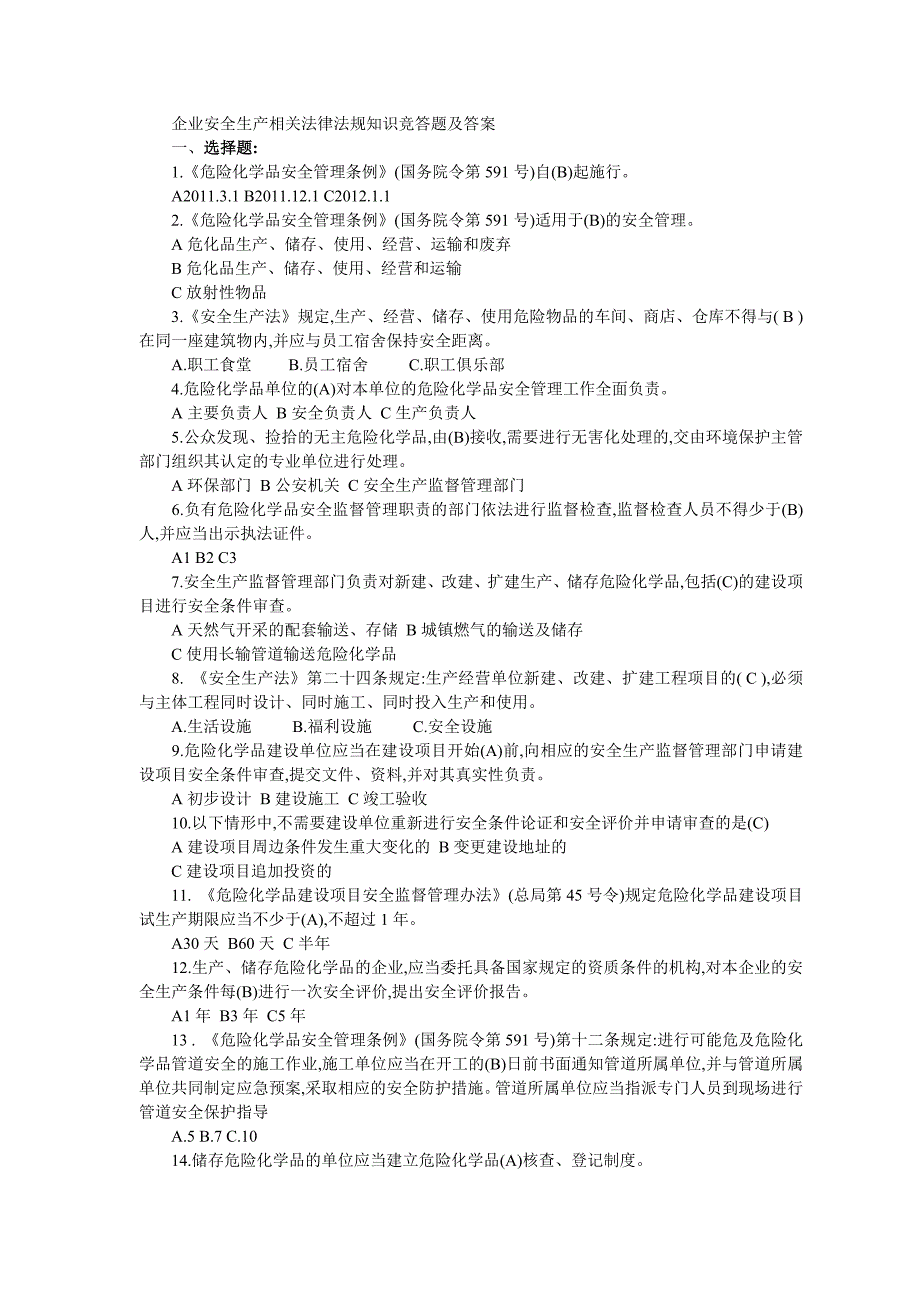 企业安全生产相关法律法规知识竞答题及答案

一、选择题:

1.《危险化学品安全管理条例》(国务院令第 591 号)自(B)起施行。

A2011.3.1 B2011.12.1 C2012.1.1

2.《危险化学品安全管理条例》(国务院令第 591 号)适用于(B)的安全管理。

A 危化品生产、储存、使用、经营、运输和废弃

B 危化品生产、储存、使用、经营和运输

C 放射性物品

3.《安全生产法》规定,生产、经营、储存、使用危险物品的车间、商店、仓库不得与( B )在同一座建筑物内,并应与员工宿舍保持安全距离。

A.职工食堂 B.员工宿舍 C.职工俱乐部

4.危险化学品单位的(A)对本单位的危险化学品安全管理工作全面负责。

A 主要负责人 B 安全负责人 C 生产负责人

5.公众发现、捡拾的无主危险化学品,由(B)接收,需要进行无害化处理的,交由环境保护主管部门组织其认定的专业单位进行处理。

A 环保部门 B 公安机关 C 安全生产监督管理部门

6.负有危险化学品安全监督管理职责的部门依法进行监督检查,监督检查人员不得少于(B)人,并应当出示执法证件。

A1 B2 C3

7.安全生产监督管理部门负责对新建、改建、扩建生产、储存危险化学品,包括(C)的建设项目进行安全条件审查。

A 天然气开采的配套输送、存储 B 城镇燃气的输送及储存

C 使用长输管道输送危险化学品

8. 《安全生产法》第二十四条规定:生产经营单位新建、改建、扩建工程项目的( C ),必须与主体工程同时设计、同时施工、同时投入生产和使用。

A.生活设施 B.福利设施 C.安全设施

9.危险化学品建设单位应当在建设项目开始(A)前,向相应的安全生产监督管理部门申请建设项目安全条件审查,提交文件、资料,并对其真实性负责。

A 初步设计 B 建设施工 C 竣工验收

10.以下情形中,不需要建设单位重新进行安全条件论证和安全评价并申请审查的是(C)

A 建设项目周边条件发生重大变化的 B 变更建设地址的

C 建设项目追加投资的

11. 《危险化学品建设项目安全监督管理办法》(总局第 45 号令)规定危险化学品建设项目试生产期限应当不少于(A),不超过 1 年。

A30 天 B60 天 C 半年

12.生产、储存危险化学品的企业,应当委托具备国家规定的资质条件的机构,对本企业的安全生产条件每(B)进行一次安全评价,提出安全评价报告。

A1 年 B3 年 C5 年

13 . 《危险化学品安全管理条例》(国务院令第 591 号)第十二条规定:进行可能危及危险化学品管道安全的施工作业,施工单位应当在开工的(B)日前书面通知管道所属单位,并与管道所属单位共同制定应急预案,采取相应的安全防护措施。管道所属单位应当指派专门人员到现场进行管道安全保护指导

A.5 B.7 C.10

14.储存危险化学品的单位应当建立危险化学品(A)核查、登记制度。